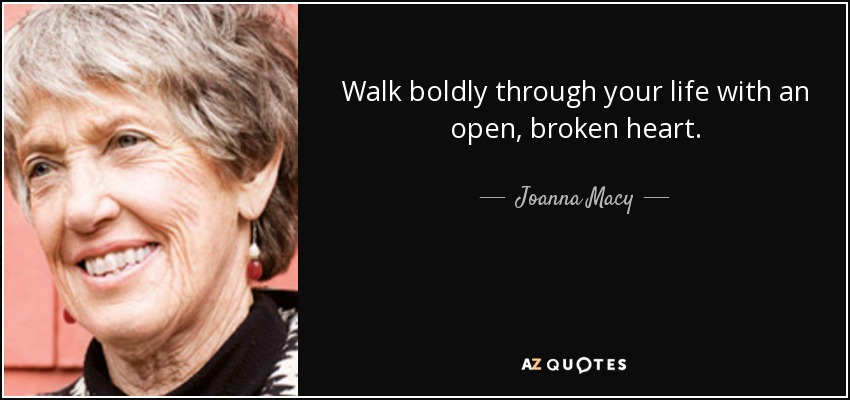 Walk boldly through your life with an open, broken heart.

— Joanna Macy —

AZ QUOTES